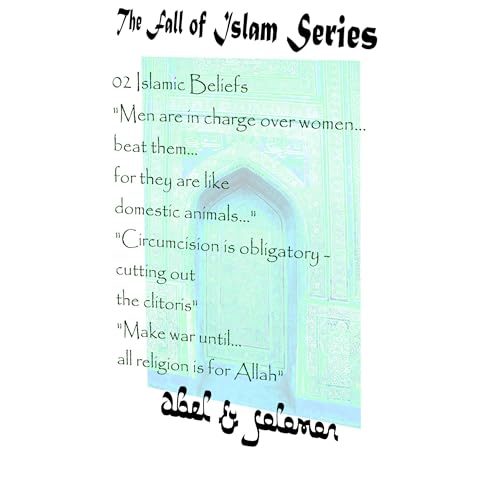 The Fall of Islam Series

02 Islamic Beliefs
"Men are in charge over women... beat them... for they are like domestic animals..."
"Circumcision is obligatory - cutting out the clitoris"
"Make war until... all religion is for Allah"

abel & solomon